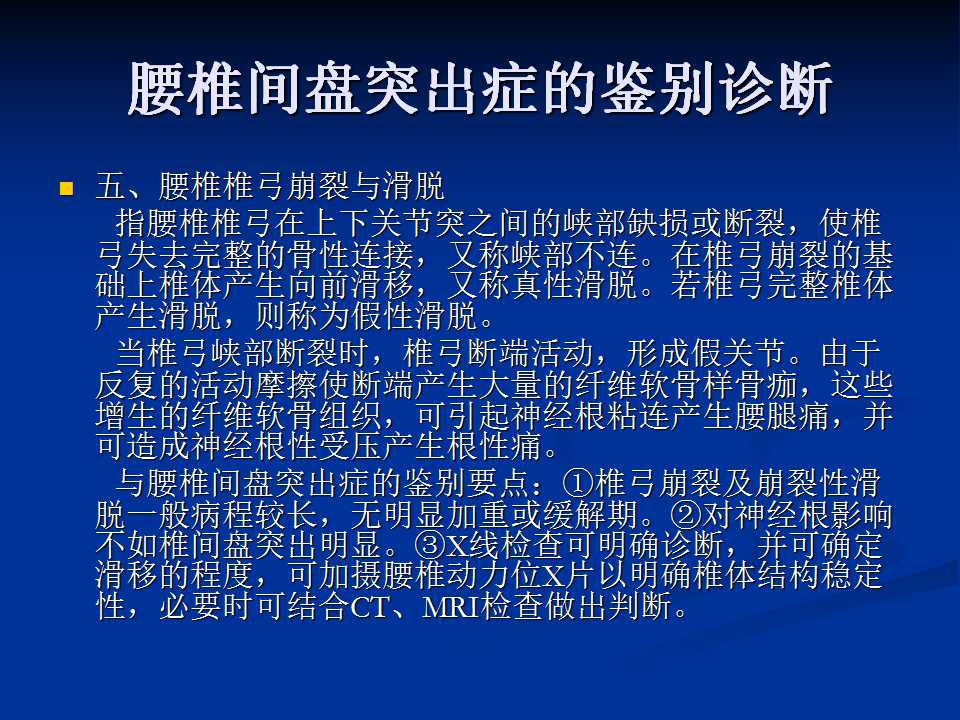 腰椎间盘突出症的鉴别诊断

五、腰椎椎弓崩裂与滑脱

指腰椎椎弓在上下关节突之间的峡部缺损或断裂，使椎弓失去完整的骨性连接，又称峡部不连。在椎弓崩裂的基础上椎体产生向前滑移，又称真性滑脱。若椎弓完整椎体产生滑脱，则称为假性滑脱。

当椎弓峡部断裂时，椎弓断端活动，形成假关节。由于反复的活动摩擦使断端产生大量的纤维软骨样骨痂，这些增生的纤维软骨组织，可引起神经根粘连产生腰腿痛，并可造成神经根性受压产生根性痛。

与腰椎间盘突出症的鉴别要点：①椎弓崩裂及崩裂性滑脱一般病程较长，无明显加重或缓解期。②对神经根影响不如椎间盘突出明显。③X线检查可明确诊断，并可确定滑移的程度，可加摄腰椎动力位X片以明确椎体结构稳定性，必要时可结合CT、MRI检查做出判断。